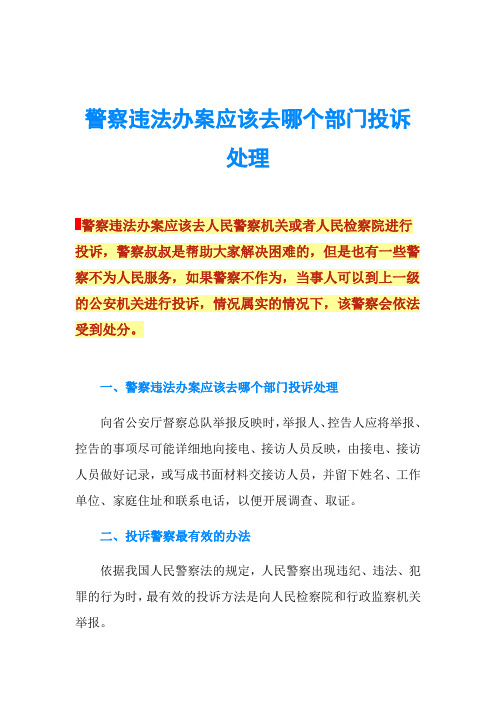 警察违法办案应该去哪个部门投诉处理

警察违法办案应该去人民警察机关或者人民检察院进行投诉，警察叔叔是帮助大家解决困难的，但是也有一些警察不为人民服务，如果警察不作为，当事人可以到上一级的公安机关进行投诉，情况属实的情况下，该警察会依法受到处分。

一、警察违法办案应该去哪个部门投诉处理

向省公安厅督察总队举报反映时，举报人、控告人应将举报、控告的事项尽可能详细地向接电、接访人员反映，由接电、接访人员做好记录，或写成书面材料交接访人员，并留下姓名、工作单位、家庭住址和联系电话，以便开展调查、取证。

二、投诉警察最有效的办法

依据我国人民警察法的规定，人民警察出现违纪、违法、犯罪的行为时，最有效的投诉方法是向人民检察院和行政监察机关举报。